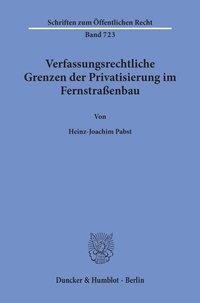 Schriften zum Öffentlichen Recht

Band 723

Verfassungsrechtliche Grenzen der Privatisierung im Fernstraßenbau

Von

Heinz-Joachim Pabst

Duncker & Humblot · Berlin